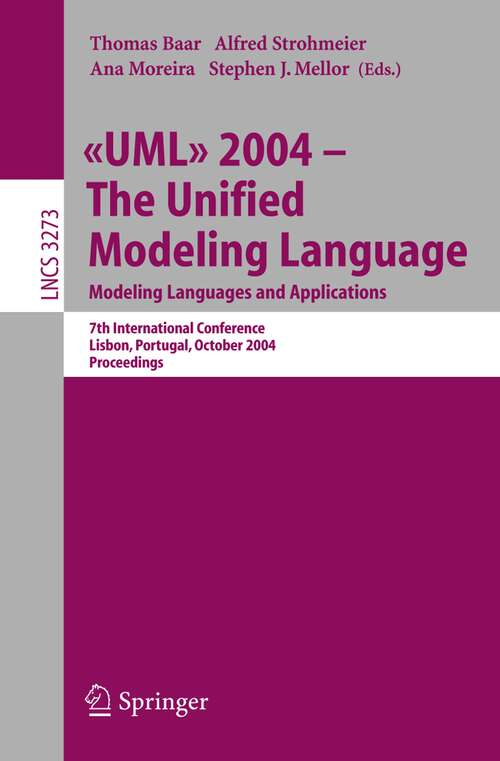 LNCS 3273

Thomas Baar Alfred Strohmeier
Ana Moreira Stephen J. Mellor (Eds.)

«UML» 2004 –
The Unified
Modeling Language
Modeling Languages and Applications

7th International Conference
Lisbon, Portugal, October 2004
Proceedings

Springer